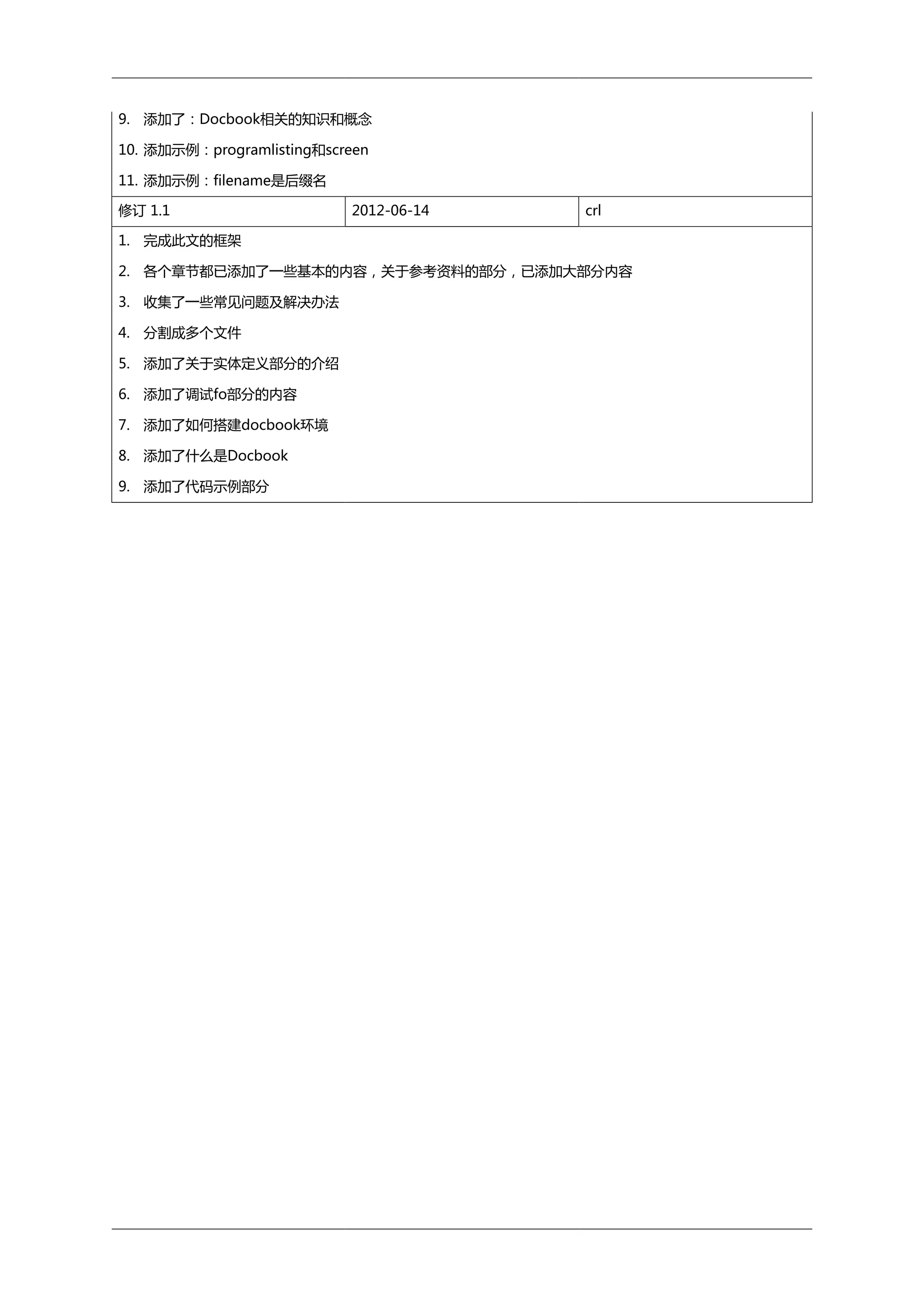 9. 添加了：Docbook相关的知识和概念

10. 添加示例：programlisting和screen

11. 添加示例：filename是后缀名

| 修订 1.1 | 2012-06-14 | crl |
|---|---|---|

1. 完成此文的框架

2. 各个章节都已添加了一些基本的内容，关于参考资料的部分，已添加大部分内容

3. 收集了一些常见问题及解决办法

4. 分割成多个文件

5. 添加了关于实体定义部分的介绍

6. 添加了调试fo部分的内容

7. 添加了如何搭建docbook环境

8. 添加了什么是Docbook

9. 添加了代码示例部分